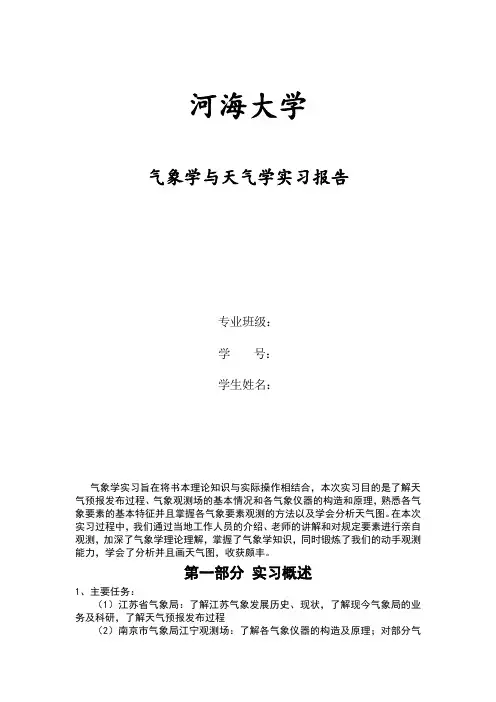 河海大学

气象学与天气学实习报告

专业班级：

学　　号：

学生姓名：

气象学实习旨在将书本理论知识与实际操作相结合，本次实习目的是了解天气预报发布过程、气象观测场的基本情况和各气象仪器的构造和原理，熟悉各气象要素的基本特征并且掌握各气象要素观测的方法以及学会分析天气图。在本次实习过程中，我们通过当地工作人员的介绍、老师的讲解和对规定要素进行亲自观测，加深了气象学理论理解，掌握了气象学知识，同时锻炼了我们的动手观测能力，学会了分析并且画天气图，收获颇丰。

第一部分　实习概述

1、主要任务：

（1）江苏省气象局：了解江苏气象发展历史、现状，了解现今气象局的业务及科研，了解天气预报发布过程

（2）南京市气象局江宁观测场：了解各气象仪器的构造及原理；对部分气